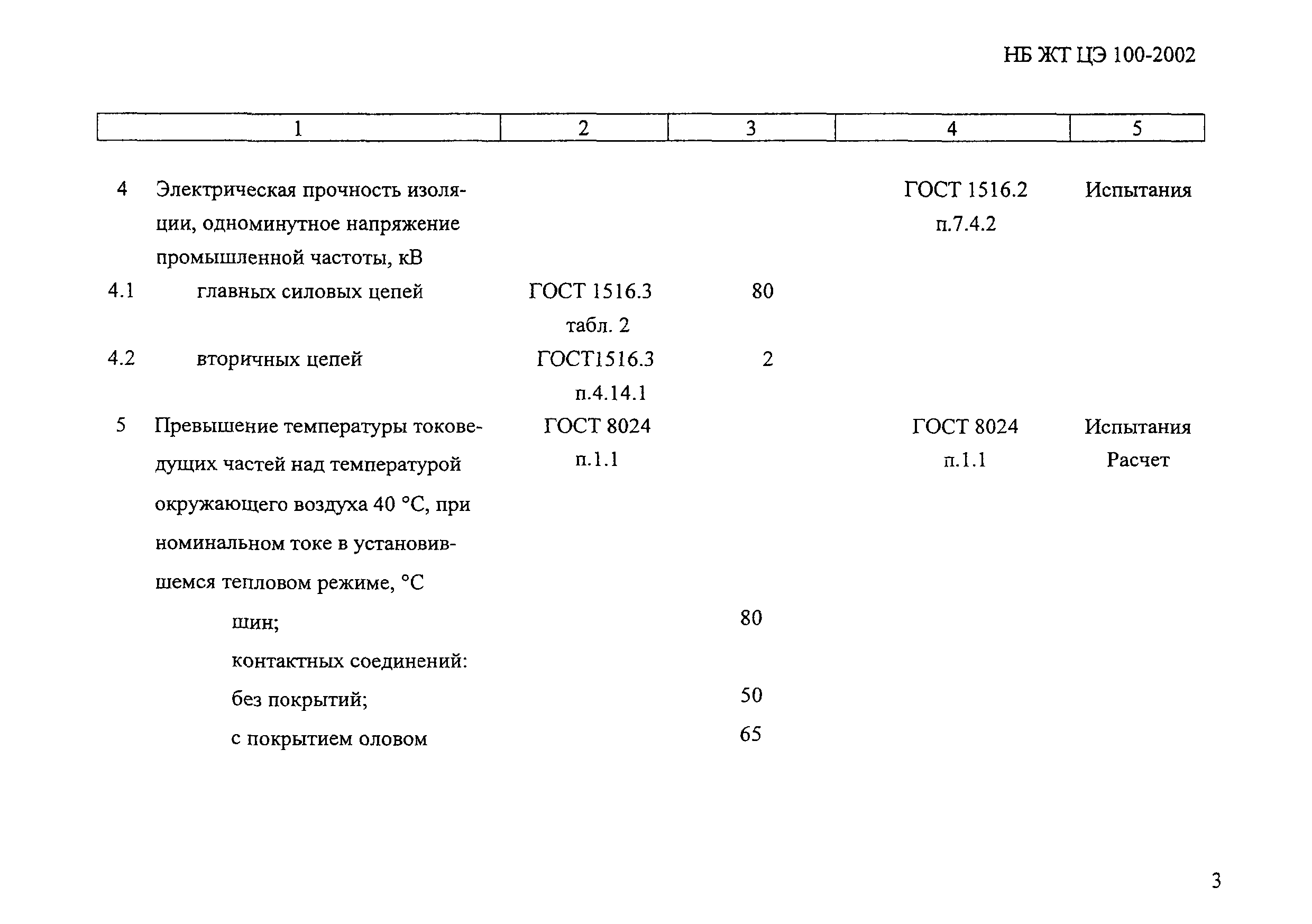 НБ ЖТ ЦЭ 100-2002

| 1 | 2 | 3 | 4 | 5 |
|---|---|---|---|---|
| 4 Электрическая прочность изоляции, одноминутное напряжение промышленной частоты, кВ | | | ГОСТ 1516.2 п.7.4.2 | Испытания |
| 4.1 главных силовых цепей | ГОСТ 1516.3 табл. 2 | 80 | | |
| 4.2 вторичных цепей | ГОСТ1516.3 п.4.14.1 | 2 | | |
| 5 Превышение температуры токоведущих частей над температурой окружающего воздуха 40 °С, при номинальном токе в установившемся тепловом режиме, °С | ГОСТ 8024 п.1.1 | | ГОСТ 8024 п.1.1 | Испытания Расчет |
| шин; | | 80 | | |
| контактных соединений: | | | | |
| без покрытий; | | 50 | | |
| с покрытием оловом | | 65 | | |

3